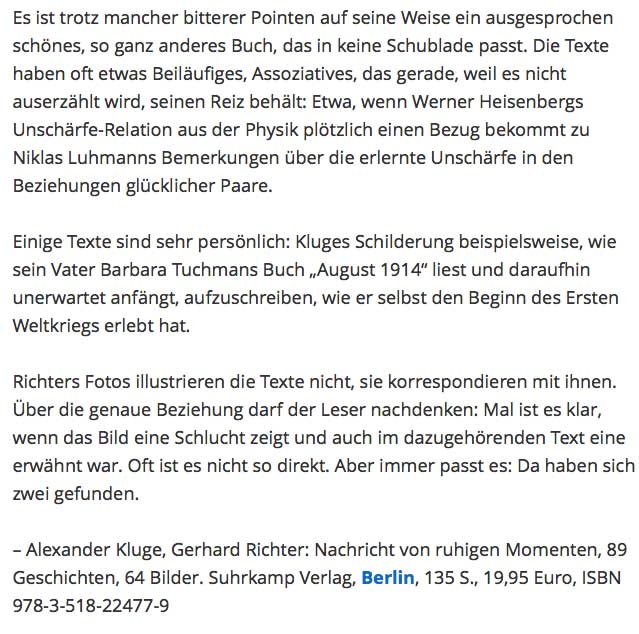 Es ist trotz mancher bitterer Pointen auf seine Weise ein ausgesprochen schönes, so ganz anderes Buch, das in keine Schublade passt. Die Texte haben oft etwas Beiläufiges, Assoziatives, das gerade, weil es nicht auserzählt wird, seinen Reiz behält: Etwa, wenn Werner Heisenbergs Unschärfe-Relation aus der Physik plötzlich einen Bezug bekommt zu Niklas Luhmanns Bemerkungen über die erlernte Unschärfe in den Beziehungen glücklicher Paare.

Einige Texte sind sehr persönlich: Kluges Schilderung beispielsweise, wie sein Vater Barbara Tuchmans Buch „August 1914“ liest und daraufhin unerwartet anfängt, aufzuschreiben, wie er selbst den Beginn des Ersten Weltkriegs erlebt hat.

Richters Fotos illustrieren die Texte nicht, sie korrespondieren mit ihnen. Über die genaue Beziehung darf der Leser nachdenken: Mal ist es klar, wenn das Bild eine Schlucht zeigt und auch im dazugehörenden Text eine erwähnt war. Oft ist es nicht so direkt. Aber immer passt es: Da haben sich zwei gefunden.

– Alexander Kluge, Gerhard Richter: Nachricht von ruhigen Momenten, 89 Geschichten, 64 Bilder. Suhrkamp Verlag, Berlin, 135 S., 19,95 Euro, ISBN 978-3-518-22477-9